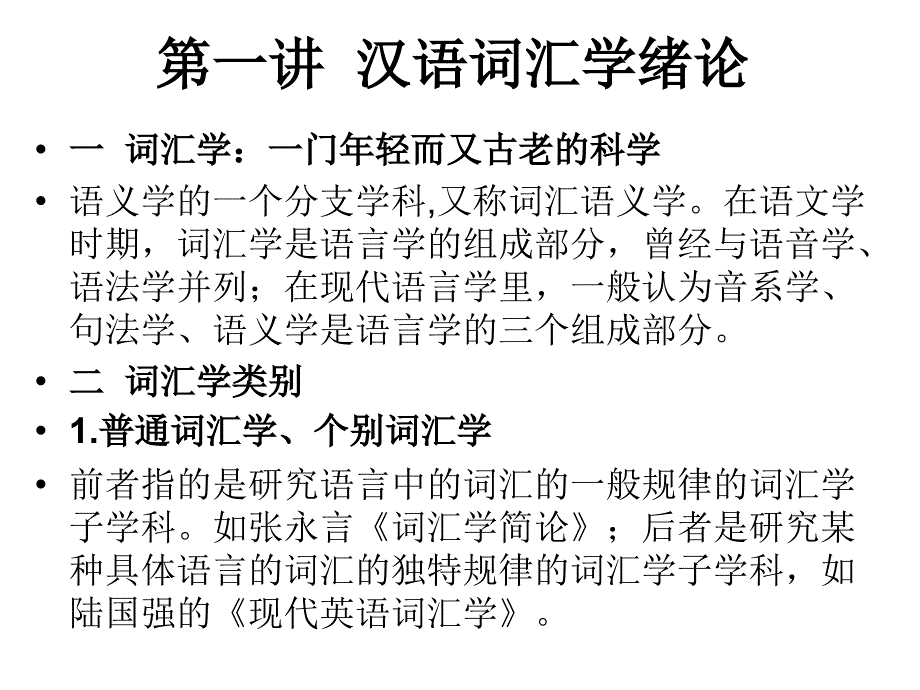 第一讲 汉语词汇学绪论

• 一 词汇学：一门年轻而又古老的科学

• 语义学的一个分支学科,又称词汇语义学。在语文学时期，词汇学是语言学的组成部分，曾经与语音学、语法学并列；在现代语言学里，一般认为音系学、句法学、语义学是语言学的三个组成部分。

• 二 词汇学类别

• 1.普通词汇学、个别词汇学

• 前者指的是研究语言中的词汇的一般规律的词汇学子学科。如张永言《词汇学简论》；后者是研究某种具体语言的词汇的独特规律的词汇学子学科，如陆国强的《现代英语词汇学》。